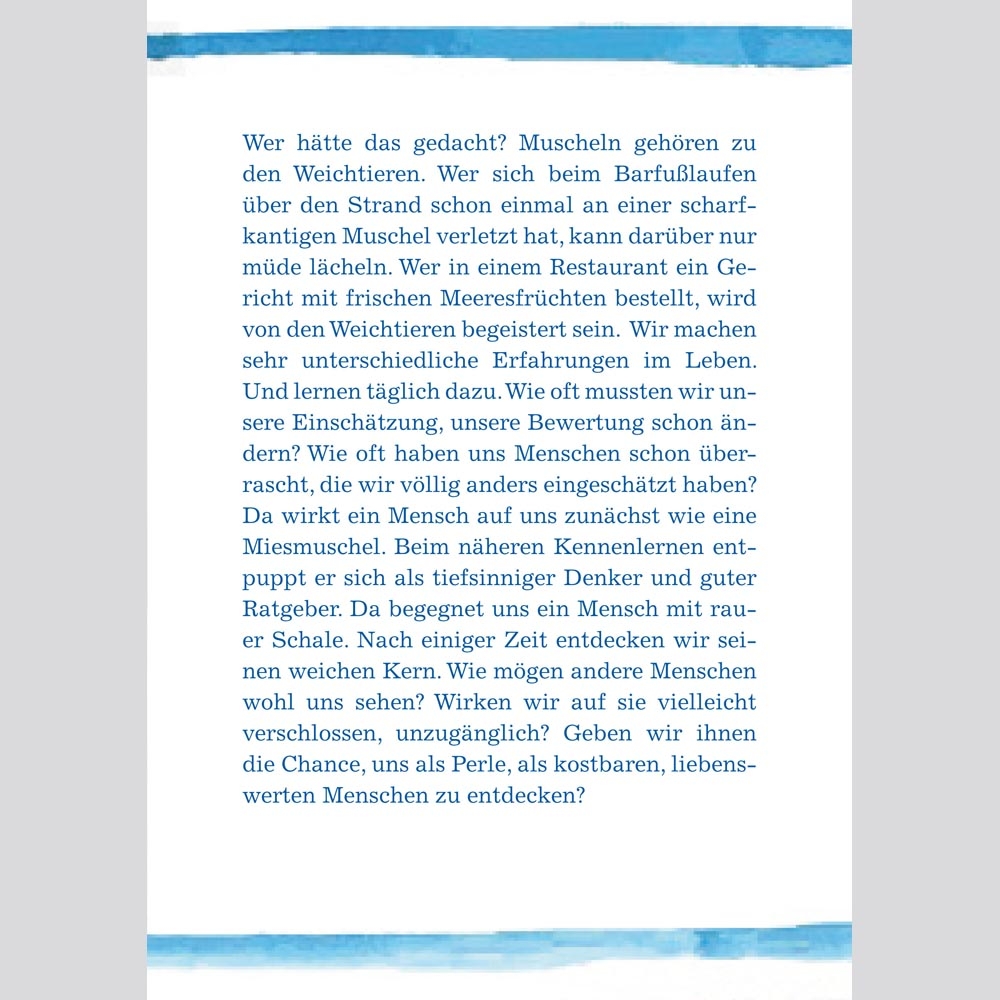 Wer hätte das gedacht? Muscheln gehören zu den Weichtieren. Wer sich beim Barfußlaufen über den Strand schon einmal an einer scharfkantigen Muschel verletzt hat, kann darüber nur müde lächeln. Wer in einem Restaurant ein Gericht mit frischen Meeresfrüchten bestellt, wird von den Weichtieren begeistert sein. Wir machen sehr unterschiedliche Erfahrungen im Leben. Und lernen täglich dazu. Wie oft mussten wir unsere Einschätzung, unsere Bewertung schon ändern? Wie oft haben uns Menschen schon überrascht, die wir völlig anders eingeschätzt haben? Da wirkt ein Mensch auf uns zunächst wie eine Miesmuschel. Beim näheren Kennenlernen entpuppt er sich als tiefsinniger Denker und guter Ratgeber. Da begegnet uns ein Mensch mit rauer Schale. Nach einiger Zeit entdecken wir seinen weichen Kern. Wie mögen andere Menschen wohl uns sehen? Wirken wir auf sie vielleicht verschlossen, unzugänglich? Geben wir ihnen die Chance, uns als Perle, als kostbaren, liebenswerten Menschen zu entdecken?